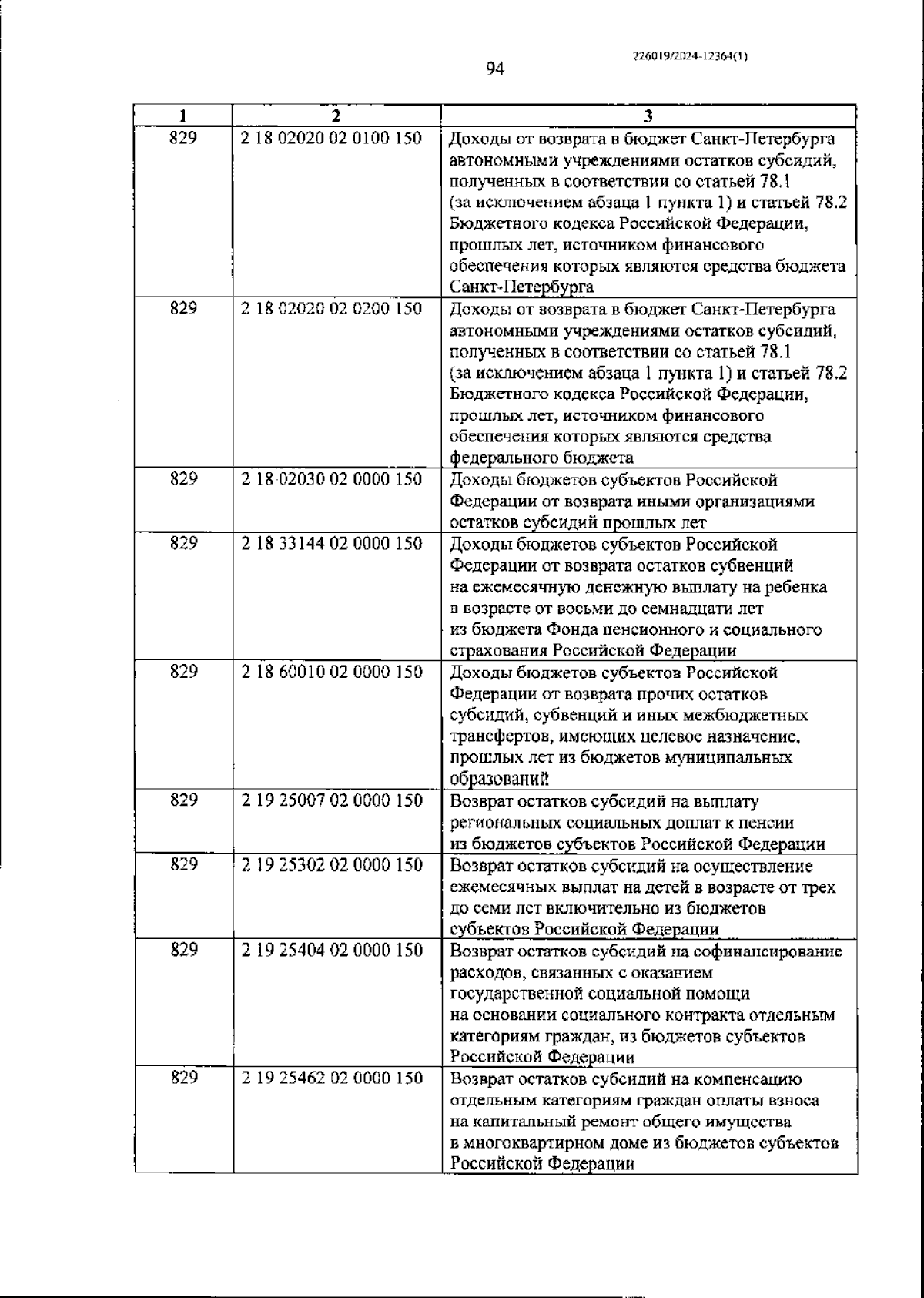 226019/2024-12364(1)

94

| 1 | 2 | 3 |
|---|---|---|
| 829 | 2 18 02020 02 0100 150 | Доходы от возврата в бюджет Санкт-Петербурга автономными учреждениями остатков субсидий, полученных в соответствии со статьей 78.1 (за исключением абзаца 1 пункта 1) и статьей 78.2 Бюджетного кодекса Российской Федерации, прошлых лет, источником финансового обеспечения которых являются средства бюджета Санкт-Петербурга |
| 829 | 2 18 02020 02 0200 150 | Доходы от возврата в бюджет Санкт-Петербурга автономными учреждениями остатков субсидий, полученных в соответствии со статьей 78.1 (за исключением абзаца 1 пункта 1) и статьей 78.2 Бюджетного кодекса Российской Федерации, прошлых лет, источником финансового обеспечения которых являются средства федерального бюджета |
| 829 | 2 18 02030 02 0000 150 | Доходы бюджетов субъектов Российской Федерации от возврата иными организациями остатков субсидий прошлых лет |
| 829 | 2 18 33144 02 0000 150 | Доходы бюджетов субъектов Российской Федерации от возврата остатков субвенций на ежемесячную денежную выплату на ребенка в возрасте от восьми до семнадцати лет из бюджета Фонда пенсионного и социального страхования Российской Федерации |
| 829 | 2 18 60010 02 0000 150 | Доходы бюджетов субъектов Российской Федерации от возврата прочих остатков субсидий, субвенций и иных межбюджетных трансфертов, имеющих целевое назначение, прошлых лет из бюджетов муниципальных образований |
| 829 | 2 19 25007 02 0000 150 | Возврат остатков субсидий на выплату региональных социальных доплат к пенсии из бюджетов субъектов Российской Федерации |
| 829 | 2 19 25302 02 0000 150 | Возврат остатков субсидий на осуществление ежемесячных выплат на детей в возрасте от трех до семи лет включительно из бюджетов субъектов Российской Федерации |
| 829 | 2 19 25404 02 0000 150 | Возврат остатков субсидий на софинансирование расходов, связанных с оказанием государственной социальной помощи на основании социального контракта отдельным категориям граждан, из бюджетов субъектов Российской Федерации |
| 829 | 2 19 25462 02 0000 150 | Возврат остатков субсидий на компенсацию отдельным категориям граждан оплаты взноса на капитальный ремонт общего имущества в многоквартирном доме из бюджетов субъектов Российской Федерации |